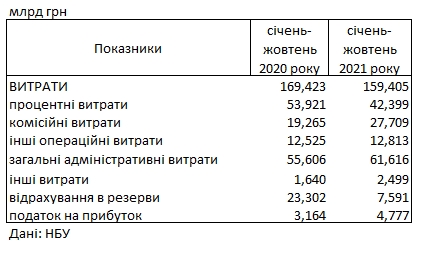 млрд грн

| Показники | січень-жовтень 2020 року | січень-жовтень 2021 року |
|---|---|---|
| ВИТРАТИ | 169,423 | 159,405 |
| процентні витрати | 53,921 | 42,399 |
| комісійні витрати | 19,265 | 27,709 |
| інші операційні витрати | 12,525 | 12,813 |
| загальні адміністративні витрати | 55,606 | 61,616 |
| інші витрати | 1,640 | 2,499 |
| відрахування в резерви | 23,302 | 7,591 |
| податок на прибуток | 3,164 | 4,777 |

Дані: НБУ